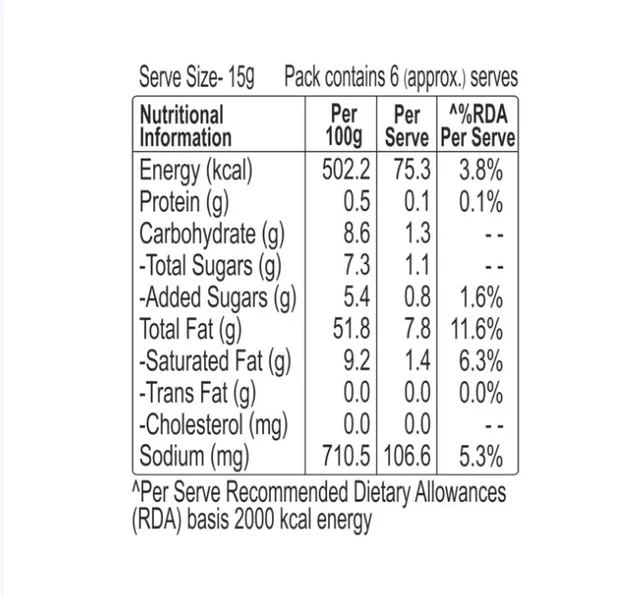 Serve Size- 15g    Pack contains 6 (approx.) serves

| Nutritional Information | Per 100g | Per Serve | ^%RDA Per Serve |
|---|---|---|---|
| Energy (kcal) | 502.2 | 75.3 | 3.8% |
| Protein (g) | 0.5 | 0.1 | 0.1% |
| Carbohydrate (g) | 8.6 | 1.3 | - - |
| -Total Sugars (g) | 7.3 | 1.1 | - - |
| -Added Sugars (g) | 5.4 | 0.8 | 1.6% |
| Total Fat (g) | 51.8 | 7.8 | 11.6% |
| -Saturated Fat (g) | 9.2 | 1.4 | 6.3% |
| -Trans Fat (g) | 0.0 | 0.0 | 0.0% |
| -Cholesterol (mg) | 0.0 | 0.0 | - - |
| Sodium (mg) | 710.5 | 106.6 | 5.3% |

^Per Serve Recommended Dietary Allowances (RDA) basis 2000 kcal energy